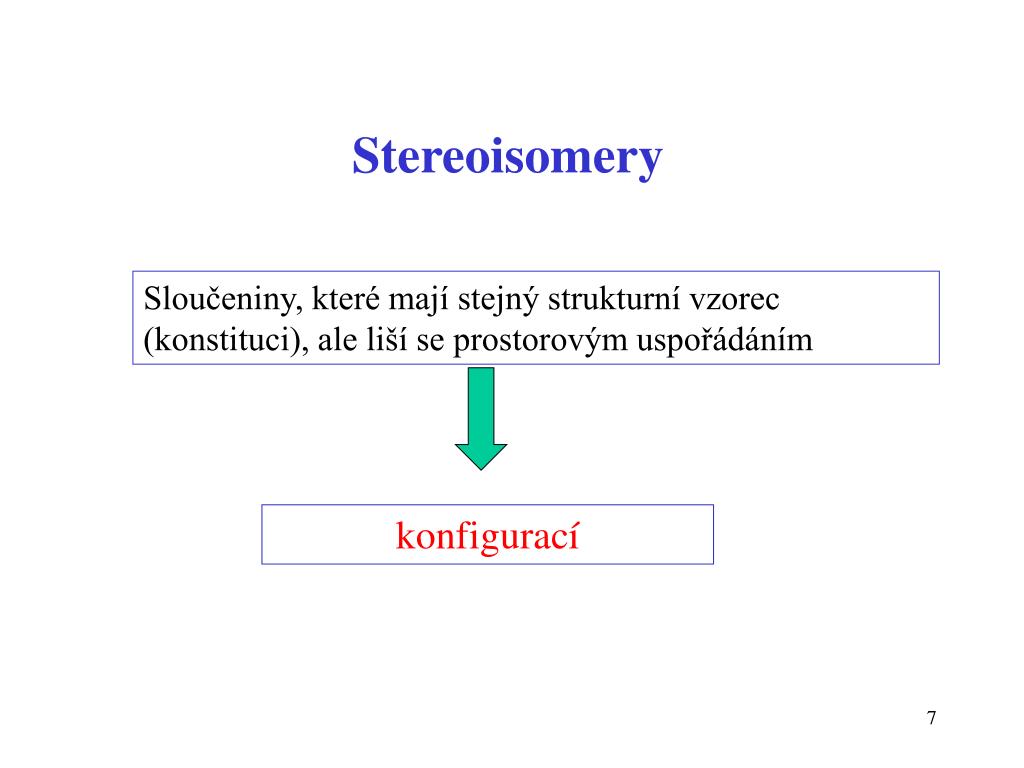 Stereoisomery

Sloučeniny, které mají stejný strukturní vzorec (konstituci), ale liší se prostorovým uspořádáním

konfigurací

7